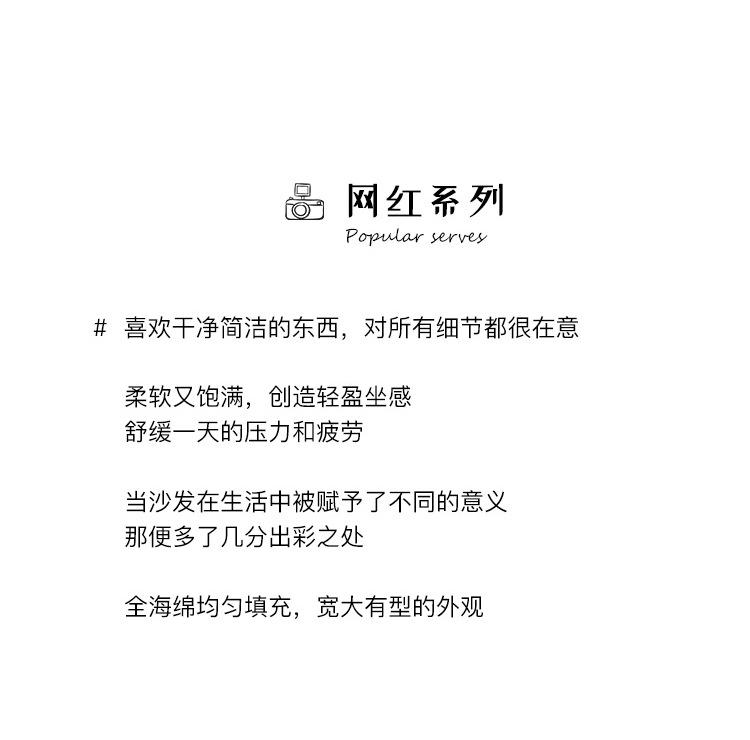 网红系列
Popular serves

# 喜欢干净简洁的东西，对所有细节都很在意

柔软又饱满，创造轻盈坐感
舒缓一天的压力和疲劳

当沙发在生活中被赋予了不同的意义
那便多了几分出彩之处

全海绵均匀填充，宽大有型的外观